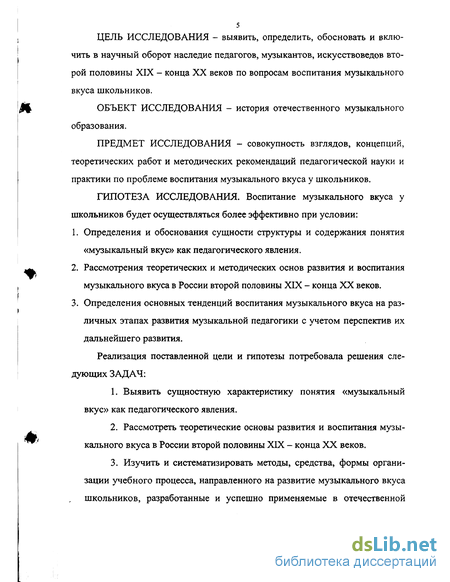 5

ЦЕЛЬ ИССЛЕДОВАНИЯ – выявить, определить, обосновать и включить в научный оборот наследие педагогов, музыкантов, искусствоведов второй половины XIX – конца XX веков по вопросам воспитания музыкального вкуса школьников.

ОБЪЕКТ ИССЛЕДОВАНИЯ – история отечественного музыкального образования.

ПРЕДМЕТ ИССЛЕДОВАНИЯ – совокупность взглядов, концепций, теоретических работ и методических рекомендаций педагогической науки и практики по проблеме воспитания музыкального вкуса у школьников.

ГИПОТЕЗА ИССЛЕДОВАНИЯ. Воспитание музыкального вкуса у школьников будет осуществляться более эффективно при условии:

1. Определения и обоснования сущности структуры и содержания понятия «музыкальный вкус» как педагогического явления.

2. Рассмотрения теоретических и методических основ развития и воспитания музыкального вкуса в России второй половины XIX – конца XX веков.

3. Определения основных тенденций воспитания музыкального вкуса на различных этапах развития музыкальной педагогики с учетом перспектив их дальнейшего развития.

Реализация поставленной цели и гипотезы потребовала решения следующих ЗАДАЧ:

1. Выявить сущностную характеристику понятия «музыкальный вкус» как педагогического явления.

2. Рассмотреть теоретические основы развития и воспитания музыкального вкуса в России второй половины XIX – конца XX веков.

3. Изучить и систематизировать методы, средства, формы организации учебного процесса, направленного на развитие музыкального вкуса школьников, разработанные и успешно применяемые в отечественной

dsLib.net
библиотека диссертаций